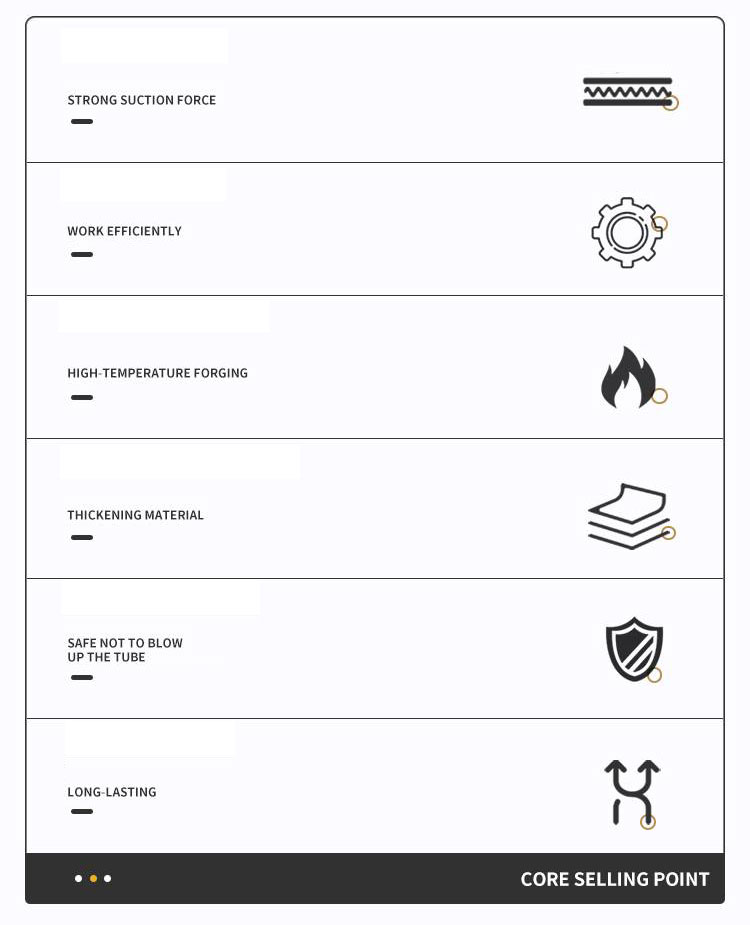 STRONG SUCTION FORCE

WORK EFFICIENTLY

HIGH-TEMPERATURE FORGING

THICKENING MATERIAL

SAFE NOT TO BLOW UP THE TUBE

LONG-LASTING

CORE SELLING POINT